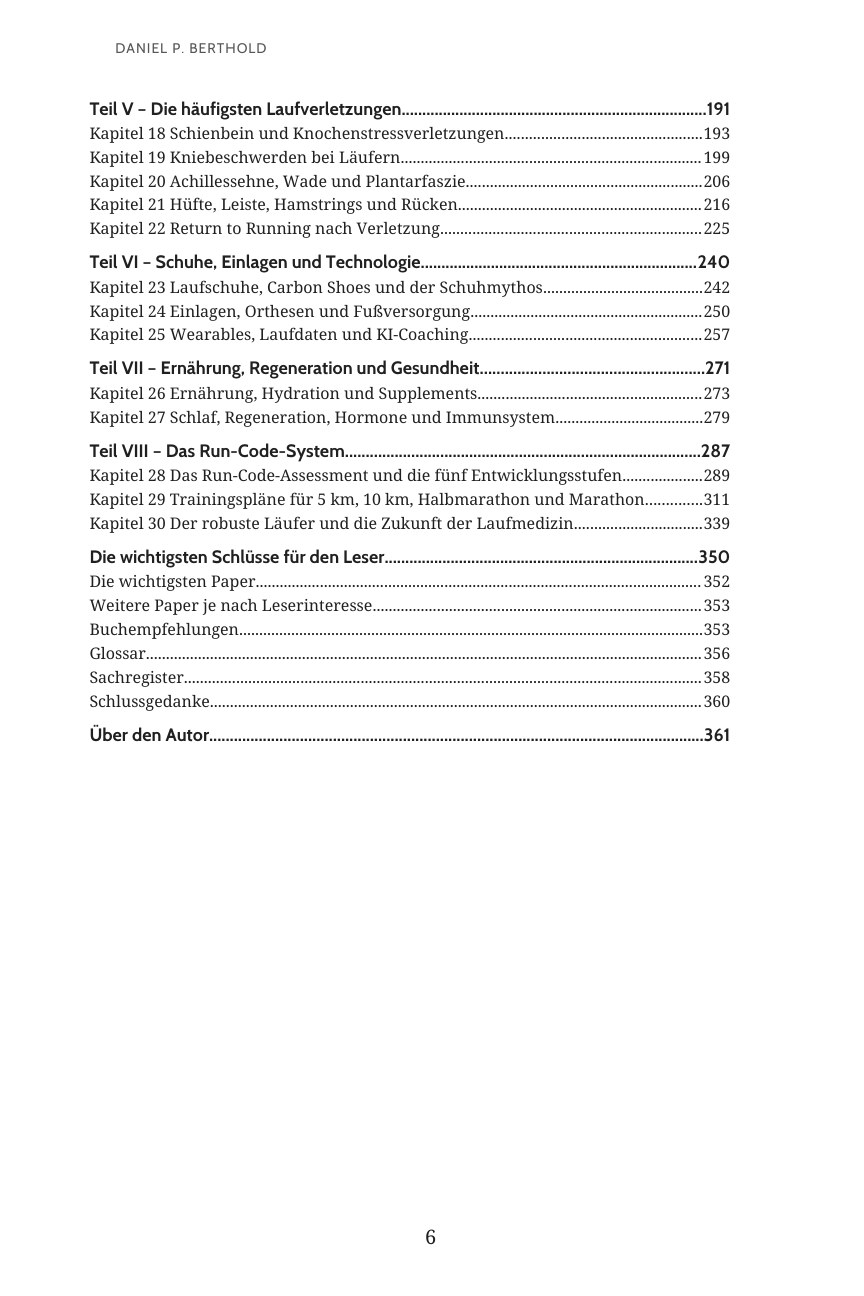 DANIEL P. BERTHOLD

Teil V – Die häufigsten Laufverletzungen 191
Kapitel 18 Schienbein und Knochenstressverletzungen 193
Kapitel 19 Kniebeschwerden bei Läufern 199
Kapitel 20 Achillessehne, Wade und Plantarfaszie 206
Kapitel 21 Hüfte, Leiste, Hamstrings und Rücken 216
Kapitel 22 Return to Running nach Verletzung 225

Teil VI – Schuhe, Einlagen und Technologie 240
Kapitel 23 Laufschuhe, Carbon Shoes und der Schuhmythos 242
Kapitel 24 Einlagen, Orthesen und Fußversorgung 250
Kapitel 25 Wearables, Laufdaten und KI-Coaching 257

Teil VII – Ernährung, Regeneration und Gesundheit 271
Kapitel 26 Ernährung, Hydration und Supplements 273
Kapitel 27 Schlaf, Regeneration, Hormone und Immunsystem 279

Teil VIII – Das Run-Code-System 287
Kapitel 28 Das Run-Code-Assessment und die fünf Entwicklungsstufen 289
Kapitel 29 Trainingspläne für 5 km, 10 km, Halbmarathon und Marathon 311
Kapitel 30 Der robuste Läufer und die Zukunft der Laufmedizin 339

Die wichtigsten Schlüsse für den Leser 350
Die wichtigsten Paper 352
Weitere Paper je nach Leserinteresse 353
Buchempfehlungen 353
Glossar 356
Sachregister 358
Schlussgedanke 360

Über den Autor 361

6